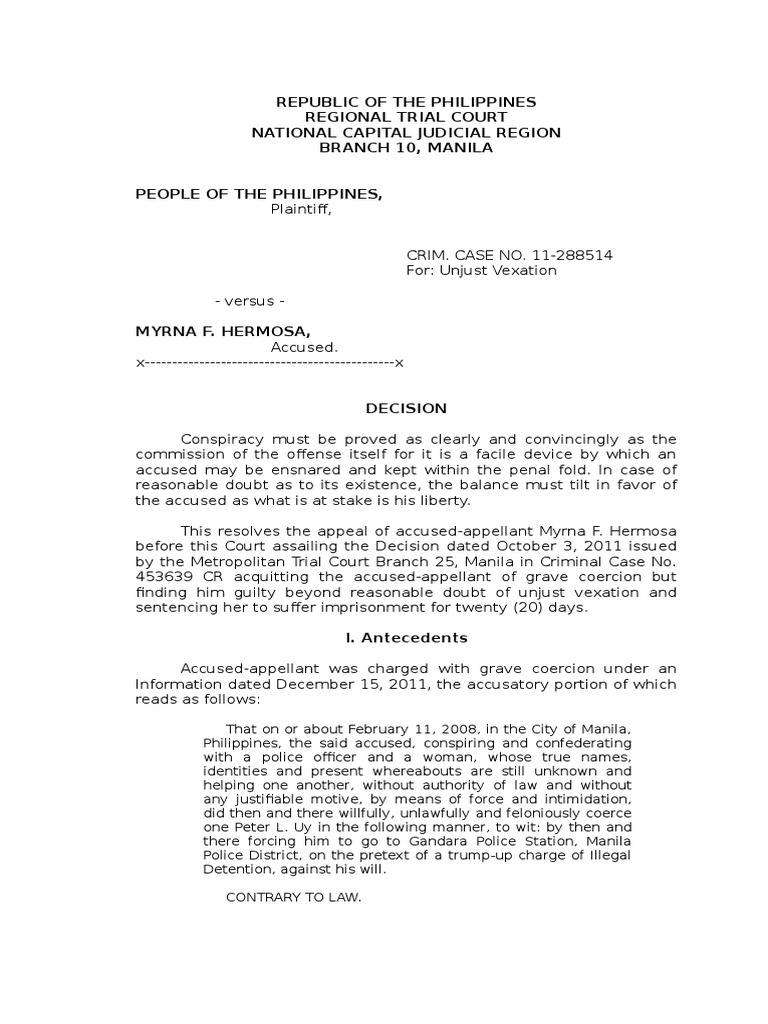 REPUBLIC OF THE PHILIPPINES
REGIONAL TRIAL COURT
NATIONAL CAPITAL JUDICIAL REGION
BRANCH 10, MANILA

PEOPLE OF THE PHILIPPINES,
Plaintiff,

CRIM. CASE NO. 11-288514
For: Unjust Vexation

- versus -

MYRNA F. HERMOSA,
Accused.
x-----------------------------------------------x

DECISION

Conspiracy must be proved as clearly and convincingly as the commission of the offense itself for it is a facile device by which an accused may be ensnared and kept within the penal fold. In case of reasonable doubt as to its existence, the balance must tilt in favor of the accused as what is at stake is his liberty.

This resolves the appeal of accused-appellant Myrna F. Hermosa before this Court assailing the Decision dated October 3, 2011 issued by the Metropolitan Trial Court Branch 25, Manila in Criminal Case No. 453639 CR acquitting the accused-appellant of grave coercion but finding him guilty beyond reasonable doubt of unjust vexation and sentencing her to suffer imprisonment for twenty (20) days.

I. Antecedents

Accused-appellant was charged with grave coercion under an Information dated December 15, 2011, the accusatory portion of which reads as follows:

That on or about February 11, 2008, in the City of Manila, Philippines, the said accused, conspiring and confederating with a police officer and a woman, whose true names, identities and present whereabouts are still unknown and helping one another, without authority of law and without any justifiable motive, by means of force and intimidation, did then and there willfully, unlawfully and feloniously coerce one Peter L. Uy in the following manner, to wit: by then and there forcing him to go to Gandara Police Station, Manila Police District, on the pretext of a trump-up charge of Illegal Detention, against his will.

CONTRARY TO LAW.